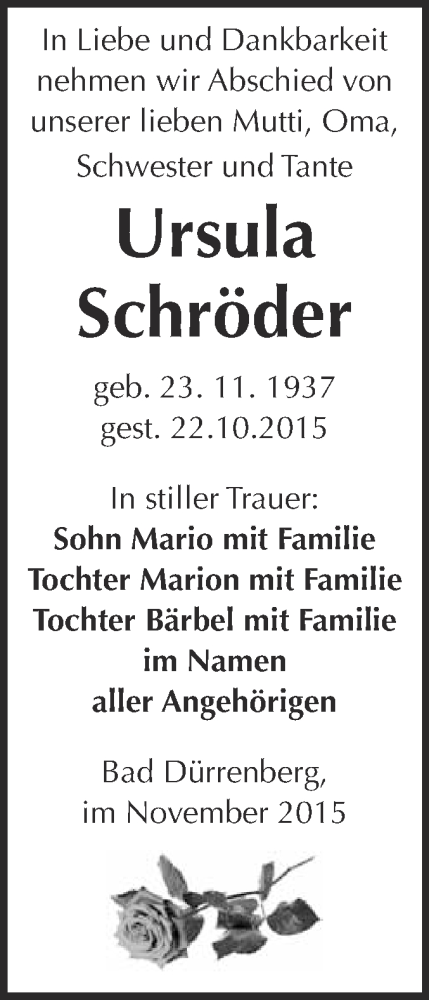 In Liebe und Dankbarkeit nehmen wir Abschied von unserer lieben Mutti, Oma, Schwester und Tante

Ursula Schröder

geb. 23. 11. 1937
gest. 22.10.2015

In stiller Trauer:
Sohn Mario mit Familie
Tochter Marion mit Familie
Tochter Bärbel mit Familie
im Namen
aller Angehörigen

Bad Dürrenberg,
im November 2015